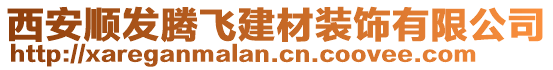 西安顺发腾飞建材装饰有限公司
http://xareganmalan.cn.coovee.com